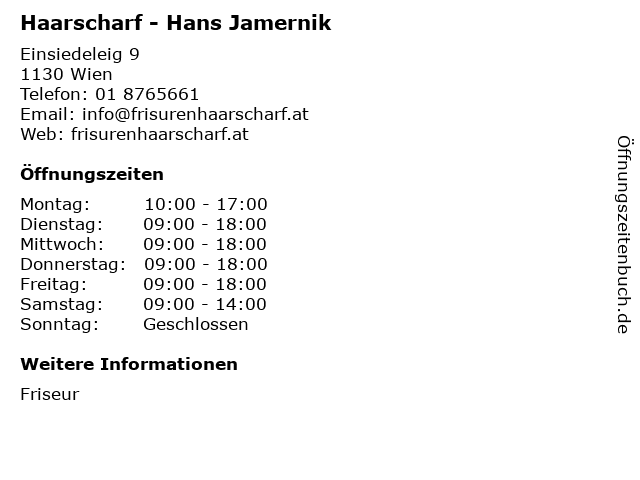 Haarscharf - Hans Jamernik

Einsiedeleig 9
1130 Wien
Telefon: 01 8765661
Email: info@frisurenhaarscharf.at
Web: frisurenhaarscharf.at

Öffnungszeiten

Montag: 10:00 - 17:00
Dienstag: 09:00 - 18:00
Mittwoch: 09:00 - 18:00
Donnerstag: 09:00 - 18:00
Freitag: 09:00 - 18:00
Samstag: 09:00 - 14:00
Sonntag: Geschlossen

Weitere Informationen

Friseur

Öffnungszeitenbuch.de